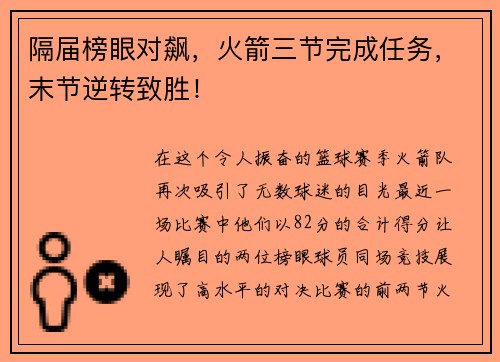 隔届榜眼对飙，火箭三节完成任务，末节逆转致胜！

在这个令人振奋的篮球赛季火箭队再次吸引了无数球迷的目光最近一场比赛中他们以82分的合计得分让人瞩目的两位榜眼球员同场竞技展现了高水平的对决比赛的前两节火